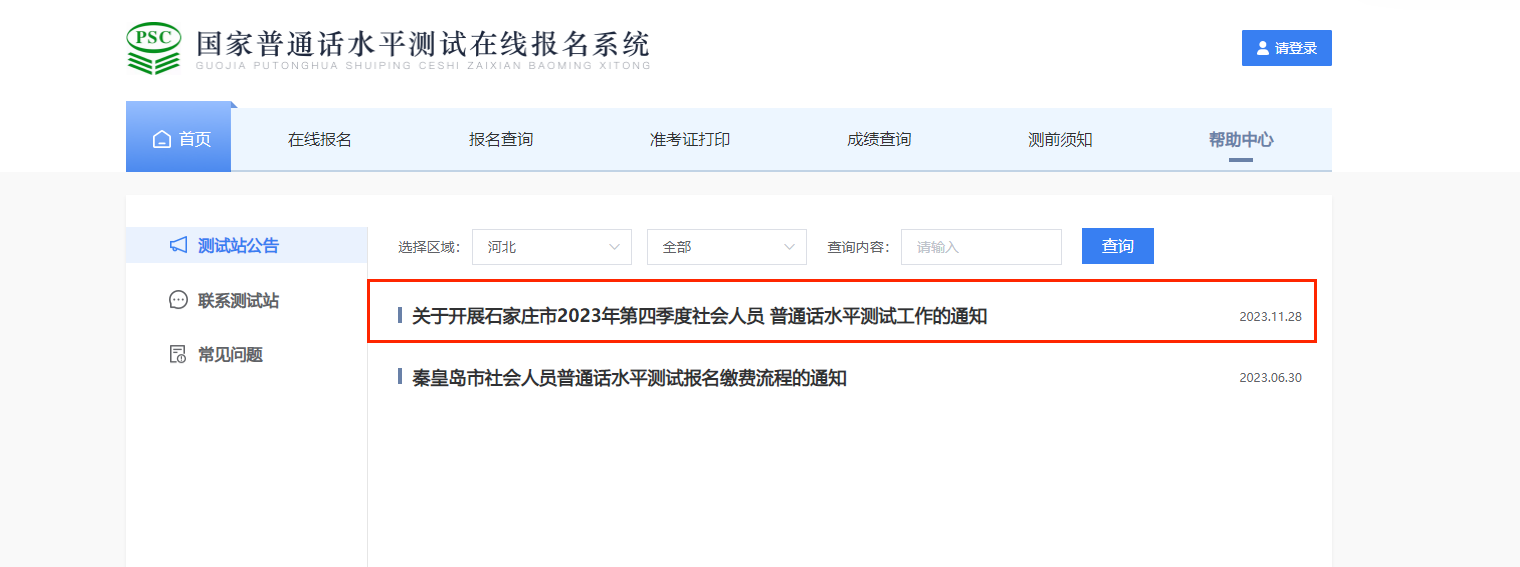 PSC
国家普通话水平测试在线报名系统
GUOJIA PUTONGHUA SHUIPING CESHI ZAIXIAN BAOMING XITONG

请登录

首页 在线报名 报名查询 准考证打印 成绩查询 测前须知 帮助中心

测试站公告
联系测试站
常见问题

选择区域: 河北 全部 查询内容: 请输入 查询

关于开展石家庄市2023年第四季度社会人员 普通话水平测试工作的通知 2023.11.28

秦皇岛市社会人员普通话水平测试报名缴费流程的通知 2023.06.30